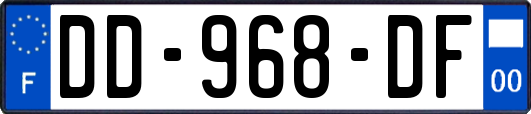 F
DD-968-DF
00